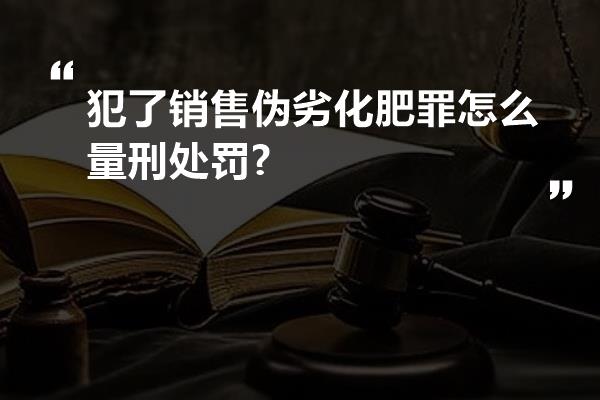 “

犯了销售伪劣化肥罪怎么量刑处罚?

”